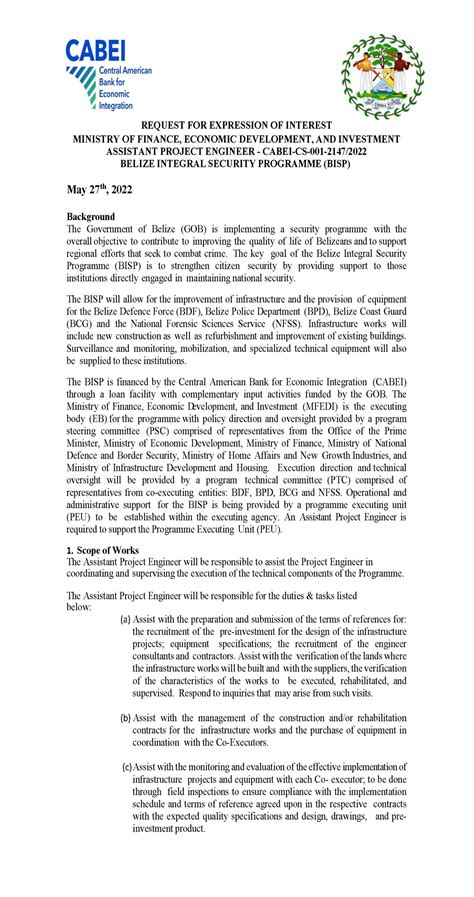 CABEI
Central American Bank for Economic Integration

REQUEST FOR EXPRESSION OF INTEREST
MINISTRY OF FINANCE, ECONOMIC DEVELOPMENT, AND INVESTMENT
ASSISTANT PROJECT ENGINEER - CABEI-CS-001-2147/2022
BELIZE INTEGRAL SECURITY PROGRAMME (BISP)

May 27$^{th}$, 2022

Background
The Government of Belize (GOB) is implementing a security programme with the overall objective to contribute to improving the quality of life of Belizeans and to support regional efforts that seek to combat crime. The key goal of the Belize Integral Security Programme (BISP) is to strengthen citizen security by providing support to those institutions directly engaged in maintaining national security.

The BISP will allow for the improvement of infrastructure and the provision of equipment for the Belize Defence Force (BDF), Belize Police Department (BPD), Belize Coast Guard (BCG) and the National Forensic Sciences Service (NFSS). Infrastructure works will include new construction as well as refurbishment and improvement of existing buildings. Surveillance and monitoring, mobilization, and specialized technical equipment will also be supplied to these institutions.

The BISP is financed by the Central American Bank for Economic Integration (CABEI) through a loan facility with complementary input activities funded by the GOB. The Ministry of Finance, Economic Development, and Investment (MFEDI) is the executing body (EB) for the programme with policy direction and oversight provided by a program steering committee (PSC) comprised of representatives from the Office of the Prime Minister, Ministry of Economic Development, Ministry of Finance, Ministry of National Defence and Border Security, Ministry of Home Affairs and New Growth Industries, and Ministry of Infrastructure Development and Housing. Execution direction and technical oversight will be provided by a program technical committee (PTC) comprised of representatives from co-executing entities: BDF, BPD, BCG and NFSS. Operational and administrative support for the BISP is being provided by a programme executing unit (PEU) to be established within the executing agency. An Assistant Project Engineer is required to support the Programme Executing Unit (PEU).

1. Scope of Works
The Assistant Project Engineer will be responsible to assist the Project Engineer in coordinating and supervising the execution of the technical components of the Programme.

The Assistant Project Engineer will be responsible for the duties & tasks listed below:

(a) Assist with the preparation and submission of the terms of references for: the recruitment of the pre-investment for the design of the infrastructure projects; equipment specifications; the recruitment of the engineer consultants and contractors. Assist with the verification of the lands where the infrastructure works will be built and with the suppliers, the verification of the characteristics of the works to be executed, rehabilitated, and supervised. Respond to inquiries that may arise from such visits.

(b) Assist with the management of the construction and/or rehabilitation contracts for the infrastructure works and the purchase of equipment in coordination with the Co-Executors.

(c) Assist with the monitoring and evaluation of the effective implementation of infrastructure projects and equipment with each Co- executor; to be done through field inspections to ensure compliance with the implementation schedule and terms of reference agreed upon in the respective contracts with the expected quality specifications and design, drawings, and pre-investment product.